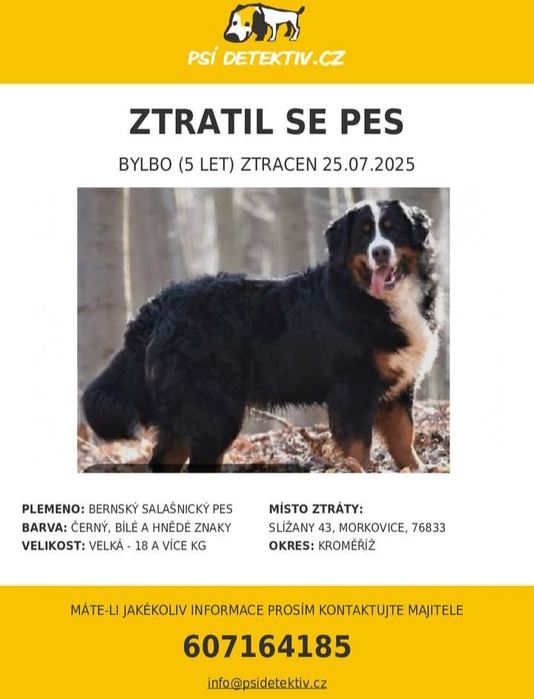 PSÍ DETEKTIV.CZ

ZTRATIL SE PES

BYLBO (5 LET) ZTRACEN 25.07.2025

PLEMENO: BERNSKÝ SALAŠNICKÝ PES
BARVA: ČERNÝ, BÍLÉ A HNĚDÉ ZNAKY
VELIKOST: VELKÁ - 18 A VÍCE KG

MÍSTO ZTRÁTY:
SLÍŽANY 43, MORKOVICE, 76833
OKRES: KROMĚŘÍŽ

MÁTE-LI JAKÉKOLIV INFORMACE PROSÍM KONTAKTUJTE MAJITELE

607164185

info@psidetektiv.cz